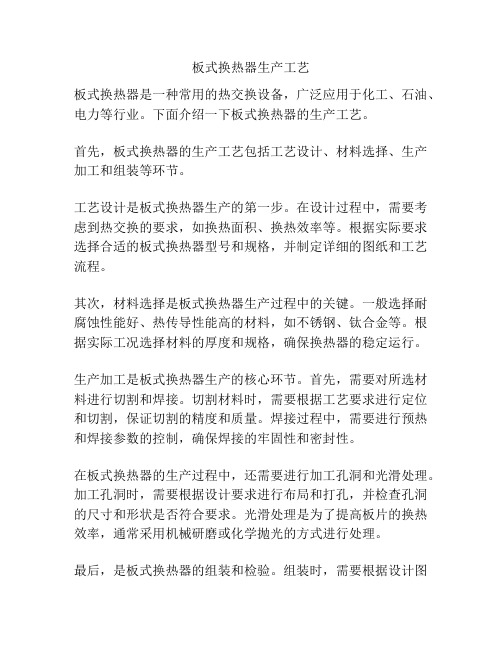 板式换热器生产工艺

板式换热器是一种常用的热交换设备，广泛应用于化工、石油、电力等行业。下面介绍一下板式换热器的生产工艺。

首先，板式换热器的生产工艺包括工艺设计、材料选择、生产加工和组装等环节。

工艺设计是板式换热器生产的第一步。在设计过程中，需要考虑到热交换的要求，如换热面积、换热效率等。根据实际要求选择合适的板式换热器型号和规格，并制定详细的图纸和工艺流程。

其次，材料选择是板式换热器生产过程中的关键。一般选择耐腐蚀性能好、热传导性能高的材料，如不锈钢、钛合金等。根据实际工况选择材料的厚度和规格，确保换热器的稳定运行。

生产加工是板式换热器生产的核心环节。首先，需要对所选材料进行切割和焊接。切割材料时，需要根据工艺要求进行定位和切割，保证切割的精度和质量。焊接过程中，需要进行预热和焊接参数的控制，确保焊接的牢固性和密封性。

在板式换热器的生产过程中，还需要进行加工孔洞和光滑处理。加工孔洞时，需要根据设计要求进行布局和打孔，并检查孔洞的尺寸和形状是否符合要求。光滑处理是为了提高板片的换热效率，通常采用机械研磨或化学抛光的方式进行处理。

最后，是板式换热器的组装和检验。组装时，需要根据设计图